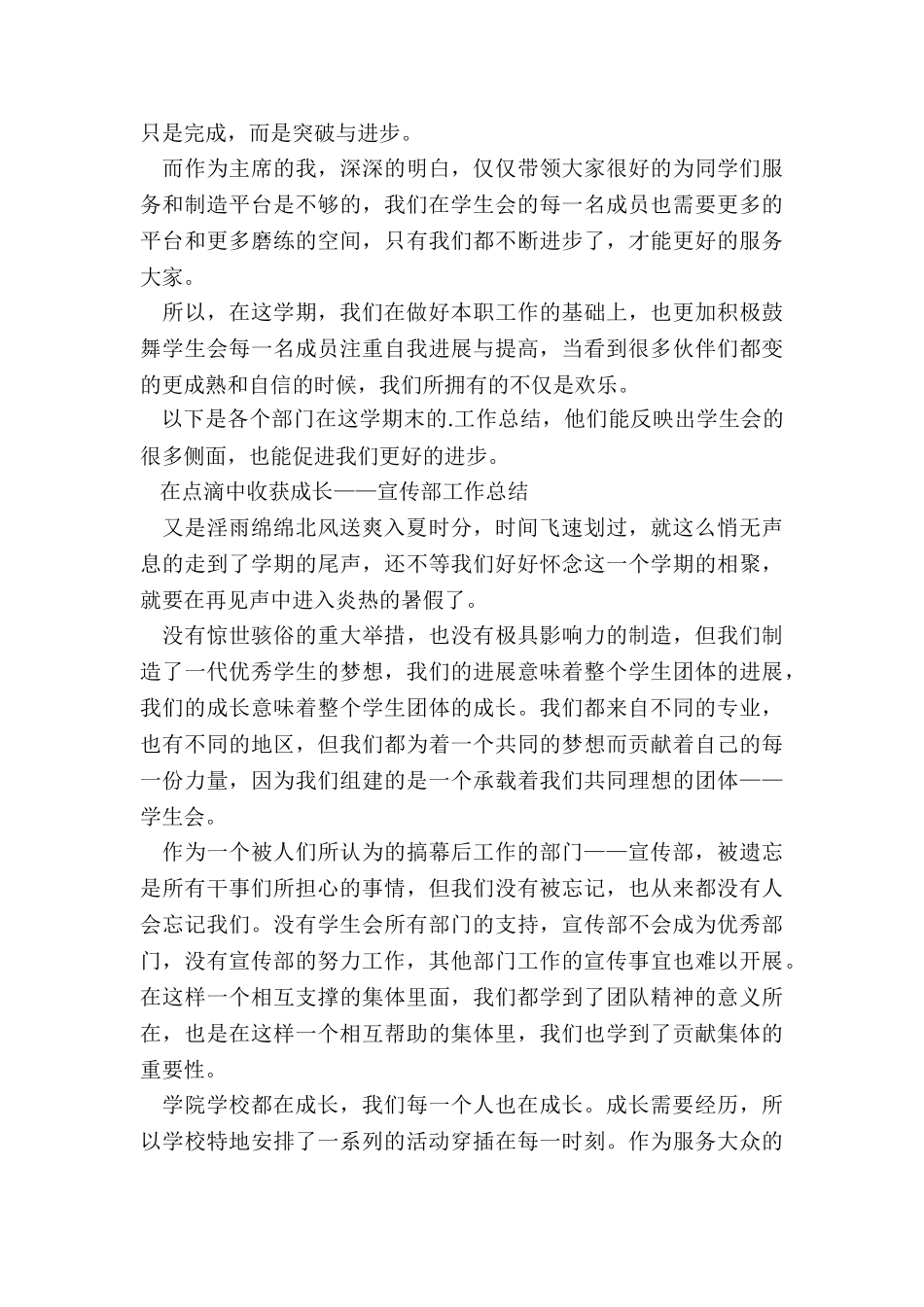 只是完成，而是突破与进步。

而作为主席的我，深深的明白，仅仅带领大家很好的为同学们服务和制造平台是不够的，我们在学生会的每一名成员也需要更多的平台和更多磨练的空间，只有我们都不断进步了，才能更好的服务大家。

所以，在这学期，我们在做好本职工作的基础上，也更加积极鼓舞学生会每一名成员注重自我进展与提高，当看到很多伙伴们都变的更成熟和自信的时候，我们所拥有的不仅是欢乐。

以下是各个部门在这学期末的.工作总结，他们能反映出学生会的很多侧面，也能促进我们更好的进步。

在点滴中收获成长——宣传部工作总结

又是淫雨绵绵北风送爽入夏时分，时间飞速划过，就这么悄无声息的走到了学期的尾声，还不等我们好好怀念这一个学期的相聚，就要在再见声中进入炎热的暑假了。

没有惊世骇俗的重大举措，也没有极具影响力的制造，但我们制造了一代优秀学生的梦想，我们的进展意味着整个学生团体的进展，我们的成长意味着整个学生团体的成长。我们都来自不同的专业，也有不同的地区，但我们都为着一个共同的梦想而贡献着自己的每一份力量，因为我们组建的是一个承载着我们共同理想的团体——学生会。

作为一个被人们所认为的搞幕后工作的部门——宣传部，被遗忘是所有干事们所担心的事情，但我们没有被忘记，也从来都没有人会忘记我们。没有学生会所有部门的支持，宣传部不会成为优秀部门，没有宣传部的努力工作，其他部门工作的宣传事宜也难以开展。在这样一个相互支撑的集体里面，我们都学到了团队精神的意义所在，也是在这样一个相互帮助的集体里，我们也学到了贡献集体的重要性。

学院学校都在成长，我们每一个人也在成长。成长需要经历，所以学校特地安排了一系列的活动穿插在每一时刻。作为服务大众的